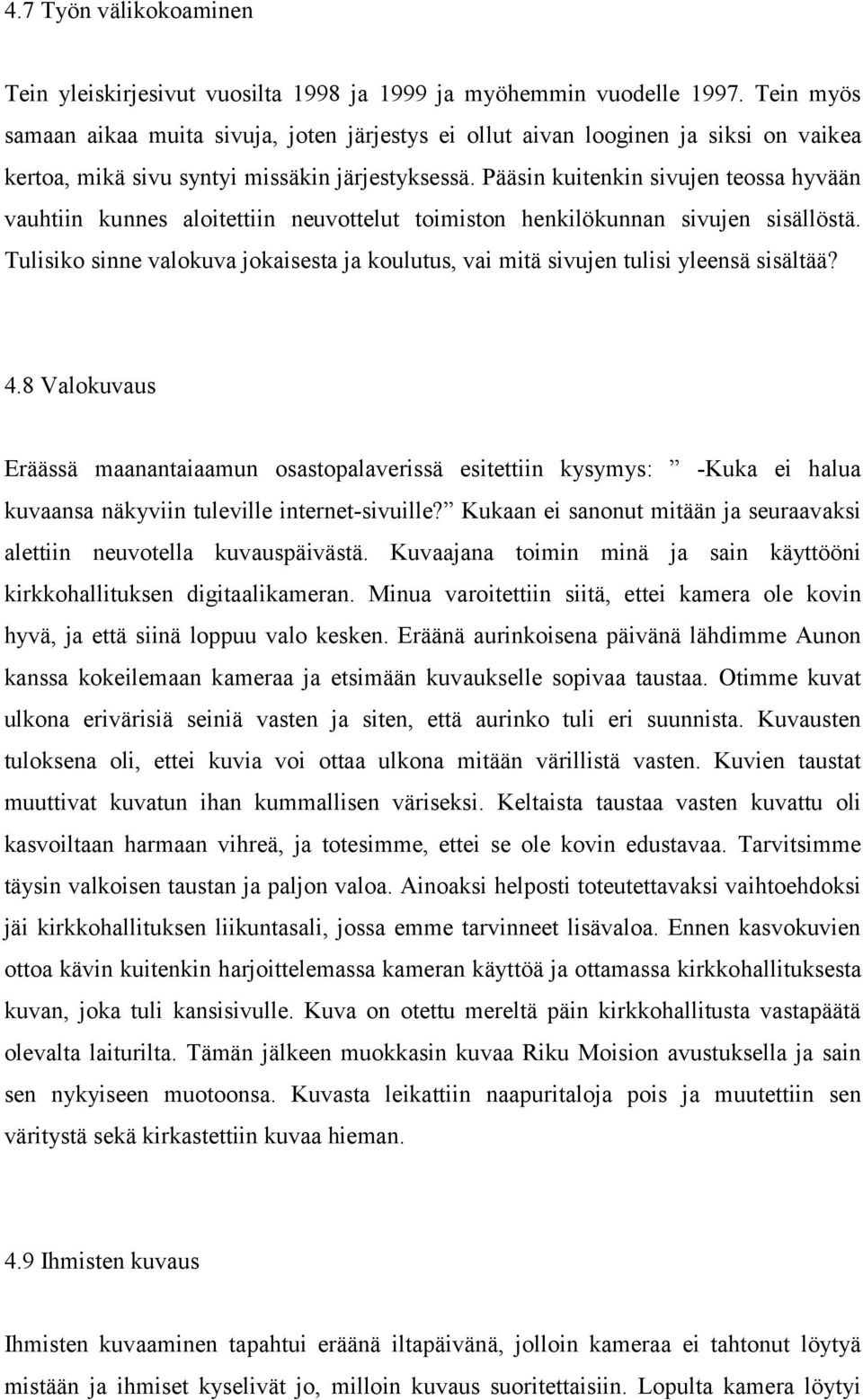 4.7 Työn välikokoaminen

Tein yleiskirjesivut vuosilta 1998 ja 1999 ja myöhemmin vuodelle 1997. Tein myös samaan aikaa muita sivuja, joten järjestys ei ollut aivan looginen ja siksi on vaikea kertoa, mikä sivu syntyi missäkin järjestyksessä. Pääsin kuitenkin sivujen teossa hyvään vauhtiin kunnes aloitettiin neuvottelut toimiston henkilökunnan sivujen sisällöstä. Tulisiko sinne valokuva jokaisesta ja koulutus, vai mitä sivujen tulisi yleensä sisältää?

4.8 Valokuvaus

Eräässä maanantaiaamun osastopalaverissä esitettiin kysymys: ” -Kuka ei halua kuvaansa näkyviin tuleville internet-sivuille?” Kukaan ei sanonut mitään ja seuraavaksi alettiin neuvotella kuvauspäivästä. Kuvaajana toimin minä ja sain käyttööni kirkkohallituksen digitaalikameran. Minua varoitettiin siitä, ettei kamera ole kovin hyvä, ja että siinä loppuu valo kesken. Eräänä aurinkoisena päivänä lähdimme Aunon kanssa kokeilemaan kameraa ja etsimään kuvaukselle sopivaa taustaa. Otimme kuvat ulkona erivärisiä seiniä vasten ja siten, että aurinko tuli eri suunnista. Kuvausten tuloksena oli, ettei kuvia voi ottaa ulkona mitään värillistä vasten. Kuvien taustat muuttivat kuvatun ihan kummallisen väriseksi. Keltaista taustaa vasten kuvattu oli kasvoiltaan harmaan vihreä, ja totesimme, ettei se ole kovin edustavaa. Tarvitsimme täysin valkoisen taustan ja paljon valoa. Ainoaksi helposti toteutettavaksi vaihtoehdoksi jäi kirkkohallituksen liikuntasali, jossa emme tarvinneet lisävaloa. Ennen kasvokuvien ottoa kävin kuitenkin harjoittelemassa kameran käyttöä ja ottamassa kirkkohallituksesta kuvan, joka tuli kansisivulle. Kuva on otettu mereltä päin kirkkohallitusta vastapäätä olevalta laiturilta. Tämän jälkeen muokkasin kuvaa Riku Moision avustuksella ja sain sen nykyiseen muotoonsa. Kuvasta leikattiin naapuritaloja pois ja muutettiin sen väritystä sekä kirkastettiin kuvaa hieman.

4.9 Ihmisten kuvaus

Ihmisten kuvaaminen tapahtui eräänä iltapäivänä, jolloin kameraa ei tahtonut löytyä mistään ja ihmiset kyselivät jo, milloin kuvaus suoritettaisiin. Lopulta kamera löytyi